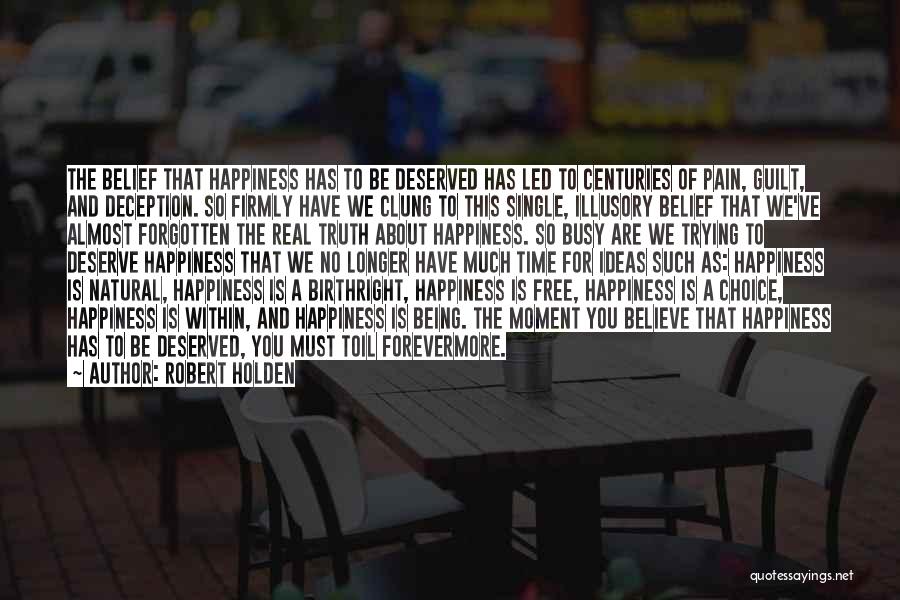 THE BELIEF THAT HAPPINESS HAS TO BE DESERVED HAS LED TO CENTURIES OF PAIN, GUILT, AND DECEPTION. SO FIRMLY HAVE WE CLUNG TO THIS SINGLE, ILLUSORY BELIEF THAT WE'VE ALMOST FORGOTTEN THE REAL TRUTH ABOUT HAPPINESS. SO BUSY ARE WE TRYING TO DESERVE HAPPINESS THAT WE NO LONGER HAVE MUCH TIME FOR IDEAS SUCH AS: HAPPINESS IS NATURAL, HAPPINESS IS A BIRTHRIGHT, HAPPINESS IS FREE, HAPPINESS IS A CHOICE, HAPPINESS IS WITHIN, AND HAPPINESS IS BEING. THE MOMENT YOU BELIEVE THAT HAPPINESS HAS TO BE DESERVED, YOU MUST TOIL FOREVERMORE.

~ AUTHOR: ROBERT HOLDEN

quotessayings.net